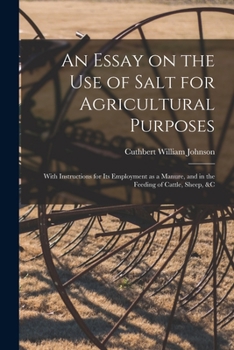 An Essay on the Use of Salt for Agricultural Purposes

Cuthbert William Johnson

With Instructions for Its Employment as a Manure, and in the Feeding of Cattle, Sheep, &C